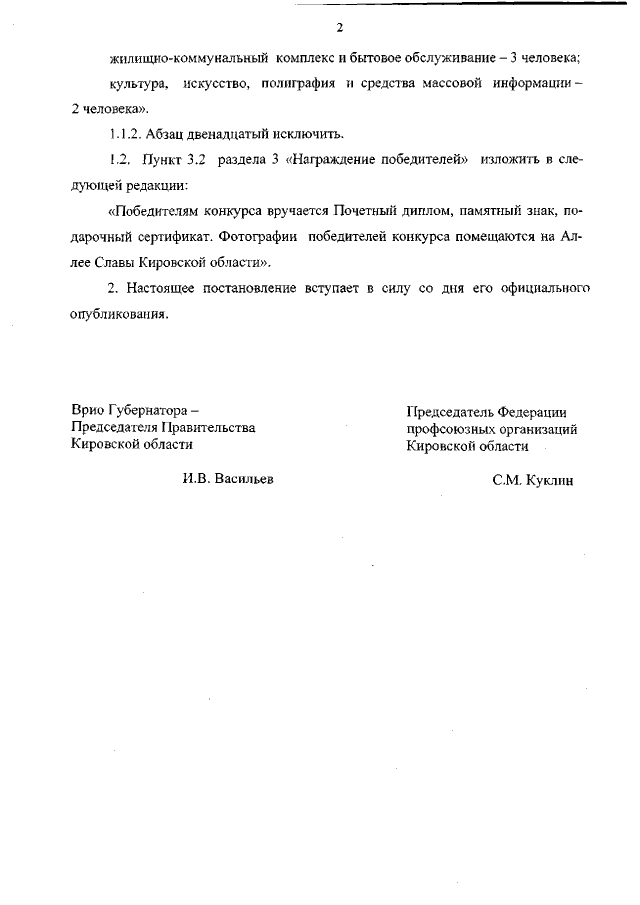 2

жилищно-коммунальный комплекс и бытовое обслуживание – 3 человека;

культура, искусство, полиграфия и средства массовой информации – 2 человека».

1.1.2. Абзац двенадцатый исключить.

1.2. Пункт 3.2 раздела 3 «Награждение победителей» изложить в следующей редакции:

«Победителям конкурса вручается Почетный диплом, памятный знак, подарочный сертификат. Фотографии победителей конкурса помещаются на Аллее Славы Кировской области».

2. Настоящее постановление вступает в силу со дня его официального опубликования.

Врио Губернатора – Председателя Правительства Кировской области

И.В. Васильев

Председатель Федерации профсоюзных организаций Кировской области

С.М. Куклин